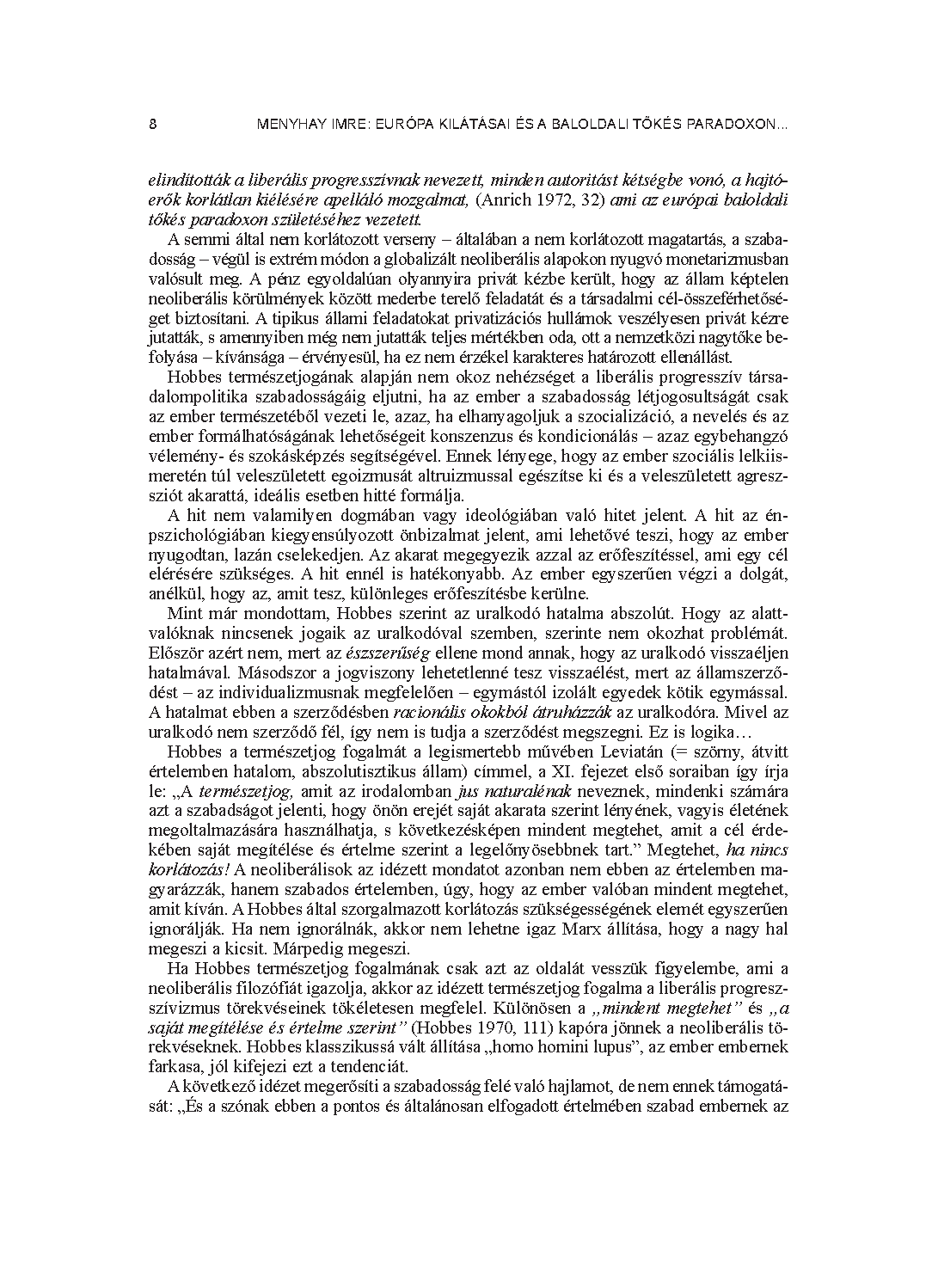 8 MENYHAY IMRE: EURÓPA KILÁTÁSAI ÉS A BALOLDALI TŐKÉS PARADOXON…

elindították a liberális progresszívnak nevezett, minden autoritást kétségbe vonó, a hajtóerők korlátlan kiélésére apelláló mozgalmat, (Anrich 1972, 32) ami az európai baloldali tőkés paradoxon születéséhez vezetett.

A semmi által nem korlátozott verseny – általában a nem korlátozott magatartás, a szabadosság – végül is extrém módon a globalizált neoliberális alapokon nyugvó monetarizmusban valósult meg. A pénz egyoldalúan olyannyira privát kézbe került, hogy az állam képtelen neoliberális körülmények között mederbe terelő feladatát és a társadalmi cél-összeférhetőséget biztosítani. A tipikus állami feladatokat privatizációs hullámok veszélyesen privát kézre jutatták, s amennyiben még nem jutatták teljes mértékben oda, ott a nemzetközi nagytőke befolyása – kívánsága – érvényesül, ha ez nem érzékel karakteres határozott ellenállást.

Hobbes természetjogának alapján nem okoz nehézséget a liberális progresszív társadalompolitika szabadosságáig eljutni, ha az ember a szabadosság létjogosultságát csak az ember természetéből vezeti le, azaz, ha elhanyagoljuk a szocializáció, a nevelés és az ember formálhatóságának lehetőségeit konszenzus és kondicionálás – azaz egybehangzó vélemény- és szokásképzés segítségével. Ennek lényege, hogy az ember szociális lelkiismeretén túl veleszületett egoizmusát altruizmussal egészítse ki és a veleszületett agressziót akarattá, ideális esetben hitté formálja.

A hit nem valamilyen dogmában vagy ideológiában való hitet jelent. A hit az énpszichológiában kiegyensúlyozott önbizalmat jelent, ami lehetővé teszi, hogy az ember nyugodtan, lazán cselekedjen. Az akarat megegyezik azzal az erőfeszítéssel, ami egy cél elérésére szükséges. A hit ennél is hatékonyabb. Az ember egyszerűen végzi a dolgát, anélkül, hogy az, amit tesz, különleges erőfeszítésbe kerülne.

Mint már mondottam, Hobbes szerint az uralkodó hatalma abszolút. Hogy az alattvalóknak nincsenek jogaik az uralkodóval szemben, szerinte nem okozhat problémát. Először azért nem, mert az észszerűség ellene mond annak, hogy az uralkodó visszaéljen hatalmával. Másodszor a jogviszony lehetetlenné tesz visszaélést, mert az államszerződést – az individualizmusnak megfelelően – egymástól izolált egyedek kötik egymással. A hatalmat ebben a szerződésben racionális okokból átruházzák az uralkodóra. Mivel az uralkodó nem szerződő fél, így nem is tudja a szerződést megszegni. Ez is logika…

Hobbes a természetjog fogalmát a legismertebb művében Leviatán (= szörny, átvitt értelemben hatalom, abszolutisztikus állam) címmel, a XI. fejezet első soraiban így írja le: „A természetjog, amit az irodalomban jus naturalénak neveznek, mindenki számára azt a szabadságot jelenti, hogy önön erejét saját akarata szerint lényének, vagyis életének megoltalmazására használhatja, s következésképen mindent megtehet, amit a cél érdekében saját megítélése és értelme szerint a legelőnyösebbnek tart.” Megtehet, ha nincs korlátozás! A neoliberálisok az idézett mondatot azonban nem ebben az értelemben magyarázzák, hanem szabados értelemben, úgy, hogy az ember valóban mindent megtehet, amit kíván. A Hobbes által szorgalmazott korlátozás szükségességének elemét egyszerűen ignorálják. Ha nem ignorálnák, akkor nem lehetne igaz Marx állítása, hogy a nagy hal megeszi a kicsit. Márpedig megeszi.

Ha Hobbes természetjog fogalmának csak azt az oldalát vesszük figyelembe, ami a neoliberális filozófiát igazolja, akkor az idézett természetjog fogalma a liberális progresszívizmus törekvéseinek tökéletesen megfelel. Különösen a „mindent megtehet” és „a saját megítélése és értelme szerint” (Hobbes 1970, 111) kapóra jönnek a neoliberális törekvéseknek. Hobbes klasszikussá vált állítása „homo homini lupus”, az ember embernek farkasa, jól kifejezi ezt a tendenciát.

A következő idézet megerősíti a szabadosság felé való hajlamot, de nem ennek támogatását: „És a szónak ebben a pontos és általánosan elfogadott értelmében szabad embernek az